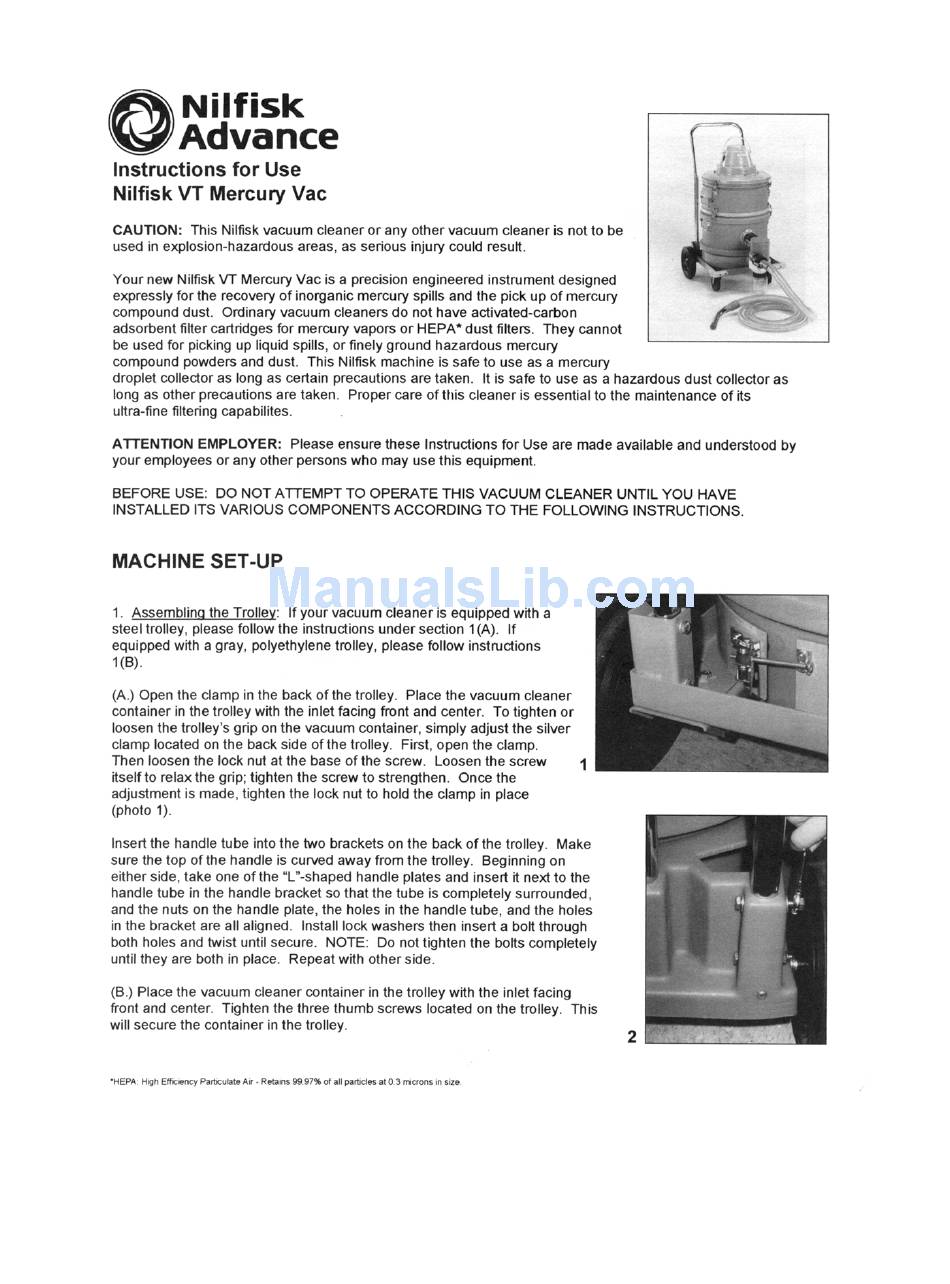 Nilfisk Advance

Instructions for Use
Nilfisk VT Mercury Vac

CAUTION: This Nilfisk vacuum cleaner or any other vacuum cleaner is not to be used in explosion-hazardous areas, as serious injury could result.

Your new Nilfisk VT Mercury Vac is a precision engineered instrument designed expressly for the recovery of inorganic mercury spills and the pick up of mercury compound dust. Ordinary vacuum cleaners do not have activated-carbon adsorbent filter cartridges for mercury vapors or HEPA* dust filters. They cannot be used for picking up liquid spills, or finely ground hazardous mercury compound powders and dust. This Nilfisk machine is safe to use as a mercury droplet collector as long as certain precautions are taken. It is safe to use as a hazardous dust collector as long as other precautions are taken. Proper care of this cleaner is essential to the maintenance of its ultra-fine filtering capabilites.

ATTENTION EMPLOYER: Please ensure these Instructions for Use are made available and understood by your employees or any other persons who may use this equipment.

BEFORE USE: DO NOT ATTEMPT TO OPERATE THIS VACUUM CLEANER UNTIL YOU HAVE INSTALLED ITS VARIOUS COMPONENTS ACCORDING TO THE FOLLOWING INSTRUCTIONS.

MACHINE SET-UP

ManualsLib.com

1. Assembling the Trolley: If your vacuum cleaner is equipped with a steel trolley, please follow the instructions under section 1(A). If equipped with a gray, polyethylene trolley, please follow instructions 1(B).

(A.) Open the clamp in the back of the trolley. Place the vacuum cleaner container in the trolley with the inlet facing front and center. To tighten or loosen the trolley's grip on the vacuum container, simply adjust the silver clamp located on the back side of the trolley. First, open the clamp. Then loosen the lock nut at the base of the screw. Loosen the screw itself to relax the grip; tighten the screw to strengthen. Once the adjustment is made, tighten the lock nut to hold the clamp in place (photo 1).

1

Insert the handle tube into the two brackets on the back of the trolley. Make sure the top of the handle is curved away from the trolley. Beginning on either side, take one of the "L"-shaped handle plates and insert it next to the handle tube in the handle bracket so that the tube is completely surrounded, and the nuts on the handle plate, the holes in the handle tube, and the holes in the bracket are all aligned. Install lock washers then insert a bolt through both holes and twist until secure. NOTE: Do not tighten the bolts completely until they are both in place. Repeat with other side.

(B.) Place the vacuum cleaner container in the trolley with the inlet facing front and center. Tighten the three thumb screws located on the trolley. This will secure the container in the trolley.

2

*HEPA: High Efficiency Particulate Air - Retains 99.97% of all particles at 0.3 microns in size.